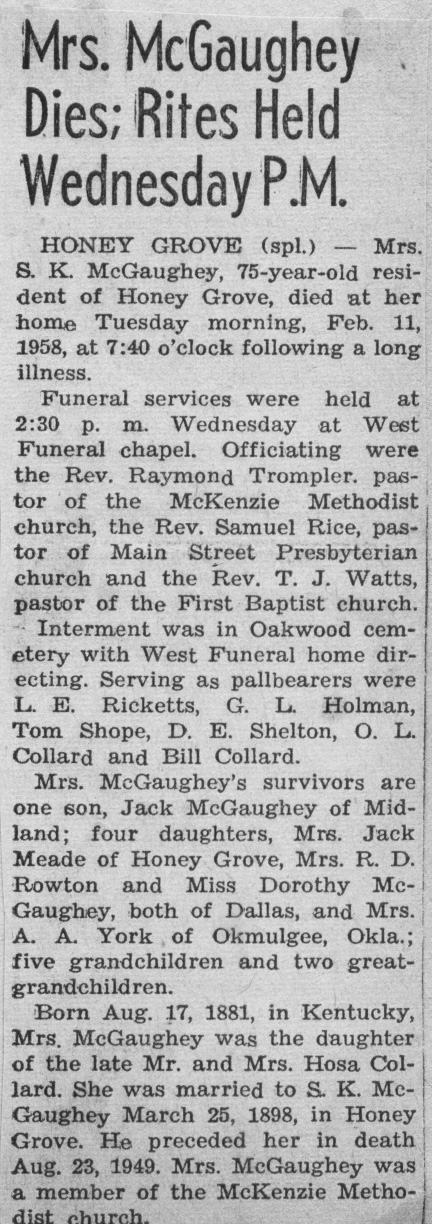 Mrs. McGaughey Dies; Rites Held Wednesday P.M.

HONEY GROVE (spl.) — Mrs. S. K. McGaughey, 75-year-old resident of Honey Grove, died at her home Tuesday morning, Feb. 11, 1958, at 7:40 o'clock following a long illness.

Funeral services were held at 2:30 p. m. Wednesday at West Funeral chapel. Officiating were the Rev. Raymond Trompler. pastor of the McKenzie Methodist church, the Rev. Samuel Rice, pastor of Main Street Presbyterian church and the Rev. T. J. Watts, pastor of the First Baptist church. Interment was in Oakwood cemetery with West Funeral home directing. Serving as pallbearers were L. E. Ricketts, G. L. Holman, Tom Shope, D. E. Shelton, O. L. Collard and Bill Collard.

Mrs. McGaughey's survivors are one son, Jack McGaughey of Midland; four daughters, Mrs. Jack Meade of Honey Grove, Mrs. R. D. Rowton and Miss Dorothy McGaughey, both of Dallas, and Mrs. A. A. York of Okmulgee, Okla.; five grandchildren and two great-grandchildren.

Born Aug. 17, 1881, in Kentucky, Mrs. McGaughey was the daughter of the late Mr. and Mrs. Hosa Collard. She was married to S. K. McGaughey March 25, 1898, in Honey Grove. He preceded her in death Aug. 23, 1949. Mrs. McGaughey was a member of the McKenzie Methodist church.